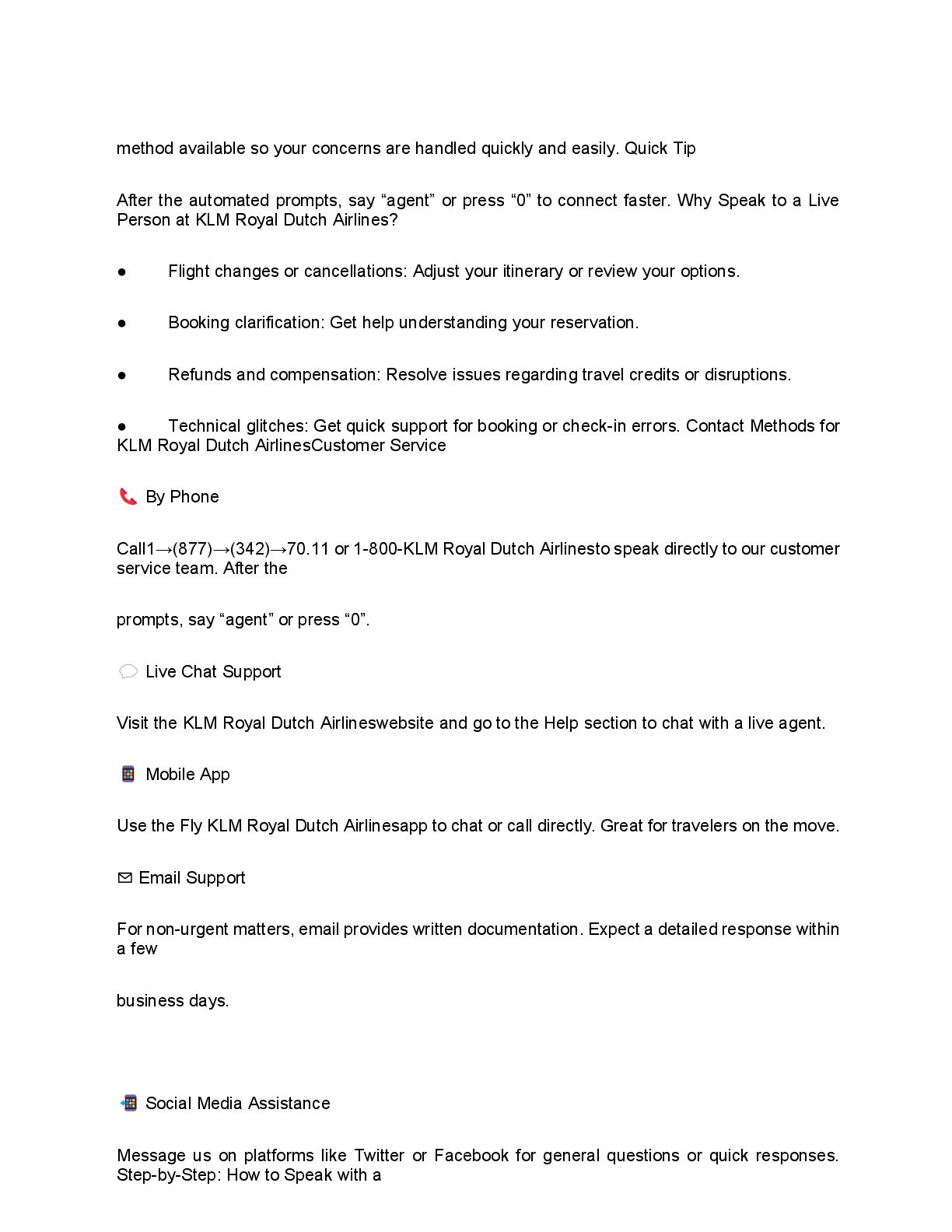 method available so your concerns are handled quickly and easily. Quick Tip

After the automated prompts, say “agent” or press “0” to connect faster. Why Speak to a Live Person at KLM Royal Dutch Airlines?

● Flight changes or cancellations: Adjust your itinerary or review your options.

● Booking clarification: Get help understanding your reservation.

● Refunds and compensation: Resolve issues regarding travel credits or disruptions.

● Technical glitches: Get quick support for booking or check-in errors. Contact Methods for KLM Royal Dutch AirlinesCustomer Service

📞 By Phone

Call1→(877)→(342)→70.11 or 1-800-KLM Royal Dutch Airlinesto speak directly to our customer service team. After the

prompts, say “agent” or press “0”.

💬 Live Chat Support

Visit the KLM Royal Dutch Airlineswebsite and go to the Help section to chat with a live agent.

📱 Mobile App

Use the Fly KLM Royal Dutch Airlinesapp to chat or call directly. Great for travelers on the move.

✉ Email Support

For non-urgent matters, email provides written documentation. Expect a detailed response within a few

business days.

📲 Social Media Assistance

Message us on platforms like Twitter or Facebook for general questions or quick responses. Step-by-Step: How to Speak with a